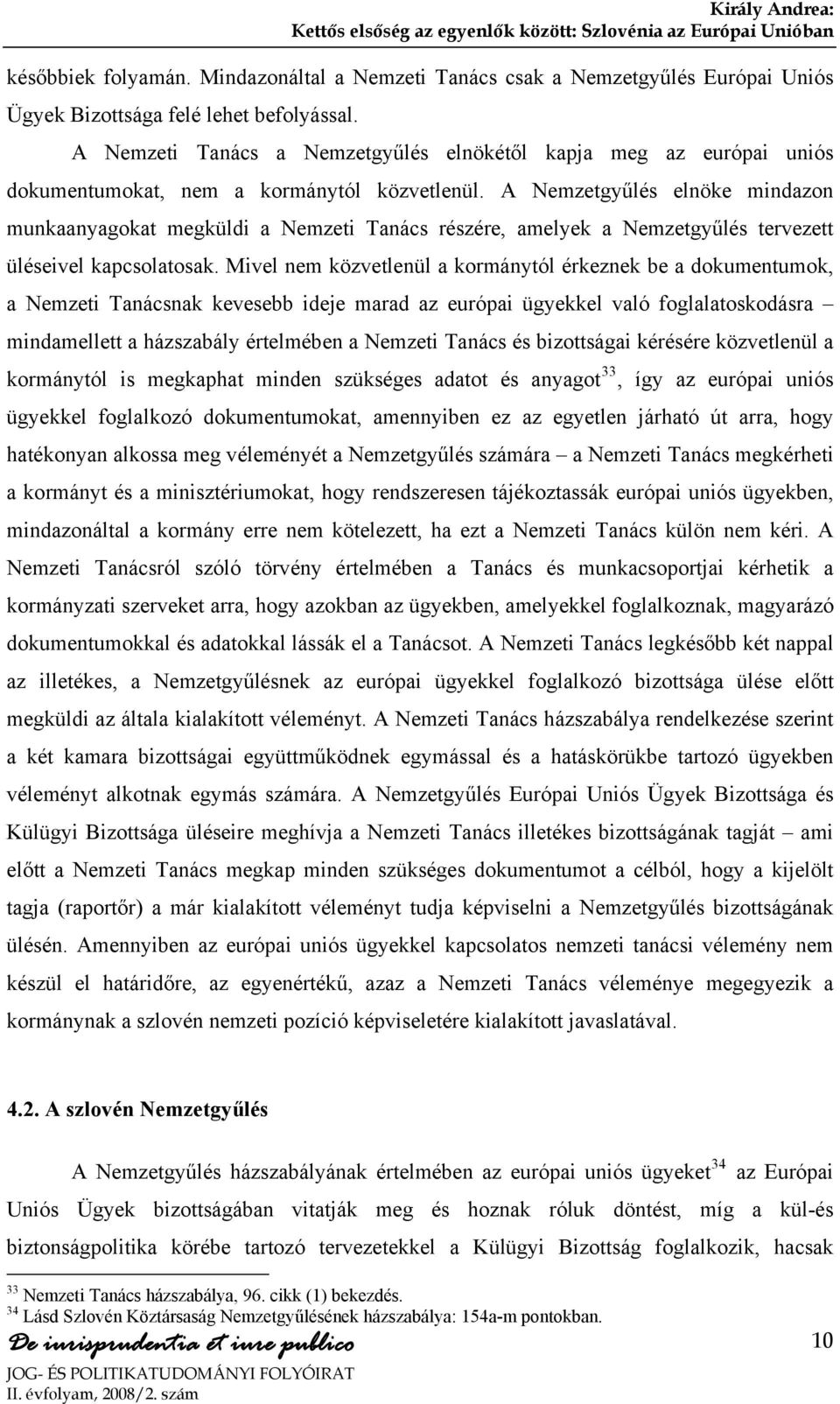 Király Andrea:
Kettős elsőség az egyenlők között: Szlovénia az Európai Unióban

későbbiek folyamán. Mindazonáltal a Nemzeti Tanács csak a Nemzetgyűlés Európai Uniós Ügyek Bizottsága felé lehet befolyással.

A Nemzeti Tanács a Nemzetgyűlés elnökétől kapja meg az európai uniós dokumentumokat, nem a kormánytól közvetlenül. A Nemzetgyűlés elnöke mindazon munkaanyagokat megküldi a Nemzeti Tanács részére, amelyek a Nemzetgyűlés tervezett üléseivel kapcsolatosak. Mivel nem közvetlenül a kormánytól érkeznek be a dokumentumok, a Nemzeti Tanácsnak kevesebb ideje marad az európai ügyekkel való foglalatoskodásra – mindamellett a házszabály értelmében a Nemzeti Tanács és bizottságai kérésére közvetlenül a kormánytól is megkaphat minden szükséges adatot és anyagot$^{33}$, így az európai uniós ügyekkel foglalkozó dokumentumokat, amennyiben ez az egyetlen járható út arra, hogy hatékonyan alkossa meg véleményét a Nemzetgyűlés számára – a Nemzeti Tanács megkérheti a kormányt és a minisztériumokat, hogy rendszeresen tájékoztassák európai uniós ügyekben, mindazonáltal a kormány erre nem kötelezett, ha ezt a Nemzeti Tanács külön nem kéri. A Nemzeti Tanácsról szóló törvény értelmében a Tanács és munkacsoportjai kérhetik a kormányzati szerveket arra, hogy azokban az ügyekben, amelyekkel foglalkoznak, magyarázó dokumentumokkal és adatokkal lássák el a Tanácsot. A Nemzeti Tanács legkésőbb két nappal az illetékes, a Nemzetgyűlésnek az európai ügyekkel foglalkozó bizottsága ülése előtt megküldi az általa kialakított véleményt. A Nemzeti Tanács házszabálya rendelkezése szerint a két kamara bizottságai együttműködnek egymással és a hatáskörükbe tartozó ügyekben véleményt alkotnak egymás számára. A Nemzetgyűlés Európai Uniós Ügyek Bizottsága és Külügyi Bizottsága üléseire meghívja a Nemzeti Tanács illetékes bizottságának tagját – ami előtt a Nemzeti Tanács megkap minden szükséges dokumentumot a célból, hogy a kijelölt tagja (raportőr) a már kialakított véleményt tudja képviselni a Nemzetgyűlés bizottságának ülésén. Amennyiben az európai uniós ügyekkel kapcsolatos nemzeti tanácsi vélemény nem készül el határidőre, az egyenértékű, azaz a Nemzeti Tanács véleménye megegyezik a kormánynak a szlovén nemzeti pozíció képviseletére kialakított javaslatával.

4.2. A szlovén Nemzetgyűlés

A Nemzetgyűlés házszabályának értelmében az európai uniós ügyeket$^{34}$ az Európai Uniós Ügyek bizottságában vitatják meg és hoznak róluk döntést, míg a kül-és biztonságpolitika körébe tartozó tervezetekkel a Külügyi Bizottság foglalkozik, hacsak

$^{33}$ Nemzeti Tanács házszabálya, 96. cikk (1) bekezdés.
$^{34}$ Lásd Szlovén Köztársaság Nemzetgyűlésének házszabálya: 154a-m pontokban.

De iurisprudentia et iure publico
JOG- ÉS POLITIKATUDOMÁNYI FOLYÓIRAT
II. évfolyam, 2008/2. szám

10